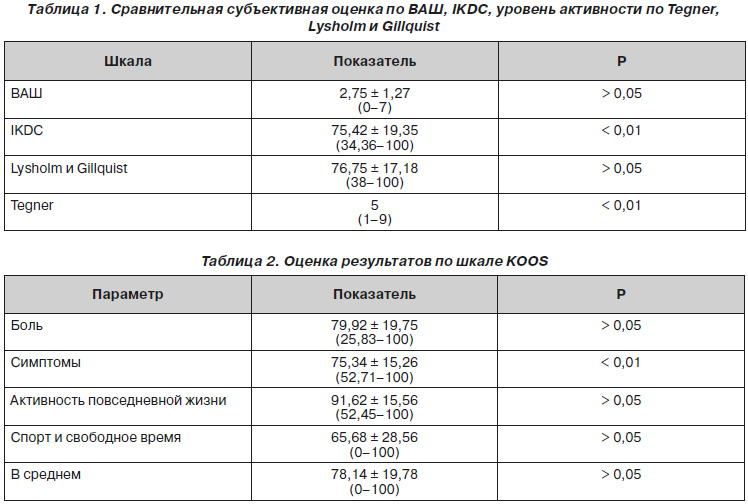 Таблица 1. Сравнительная субъективная оценка по ВАШ, IKDC, уровень активности по Tegner, Lysholm и Gillquist

| Шкала | Показатель | P |
|---|---|---|
| ВАШ | 2,75 ± 1,27 (0–7) | > 0,05 |
| IKDC | 75,42 ± 19,35 (34,36–100) | < 0,01 |
| Lysholm и Gillquist | 76,75 ± 17,18 (38–100) | > 0,05 |
| Tegner | 5 (1–9) | < 0,01 |

Таблица 2. Оценка результатов по шкале KOOS

| Параметр | Показатель | P |
|---|---|---|
| Боль | 79,92 ± 19,75 (25,83–100) | > 0,05 |
| Симптомы | 75,34 ± 15,26 (52,71–100) | < 0,01 |
| Активность повседневной жизни | 91,62 ± 15,56 (52,45–100) | > 0,05 |
| Спорт и свободное время | 65,68 ± 28,56 (0–100) | > 0,05 |
| В среднем | 78,14 ± 19,78 (0–100) | > 0,05 |